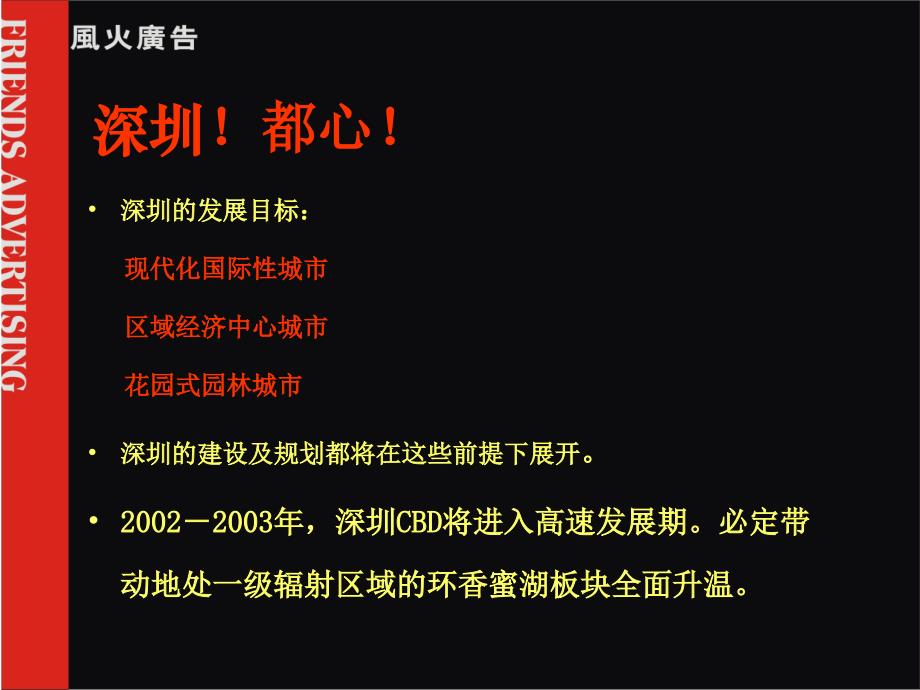 FRIENDS ADVERTISING

風火廣告

深圳！都心！

• 深圳的发展目标：

现代化国际性城市

区域经济中心城市

花园式园林城市

• 深圳的建设及规划都将在这些前提下展开。

• 2002－2003年，深圳CBD将进入高速发展期。必定带动地处一级辐射区域的环香蜜湖板块全面升温。